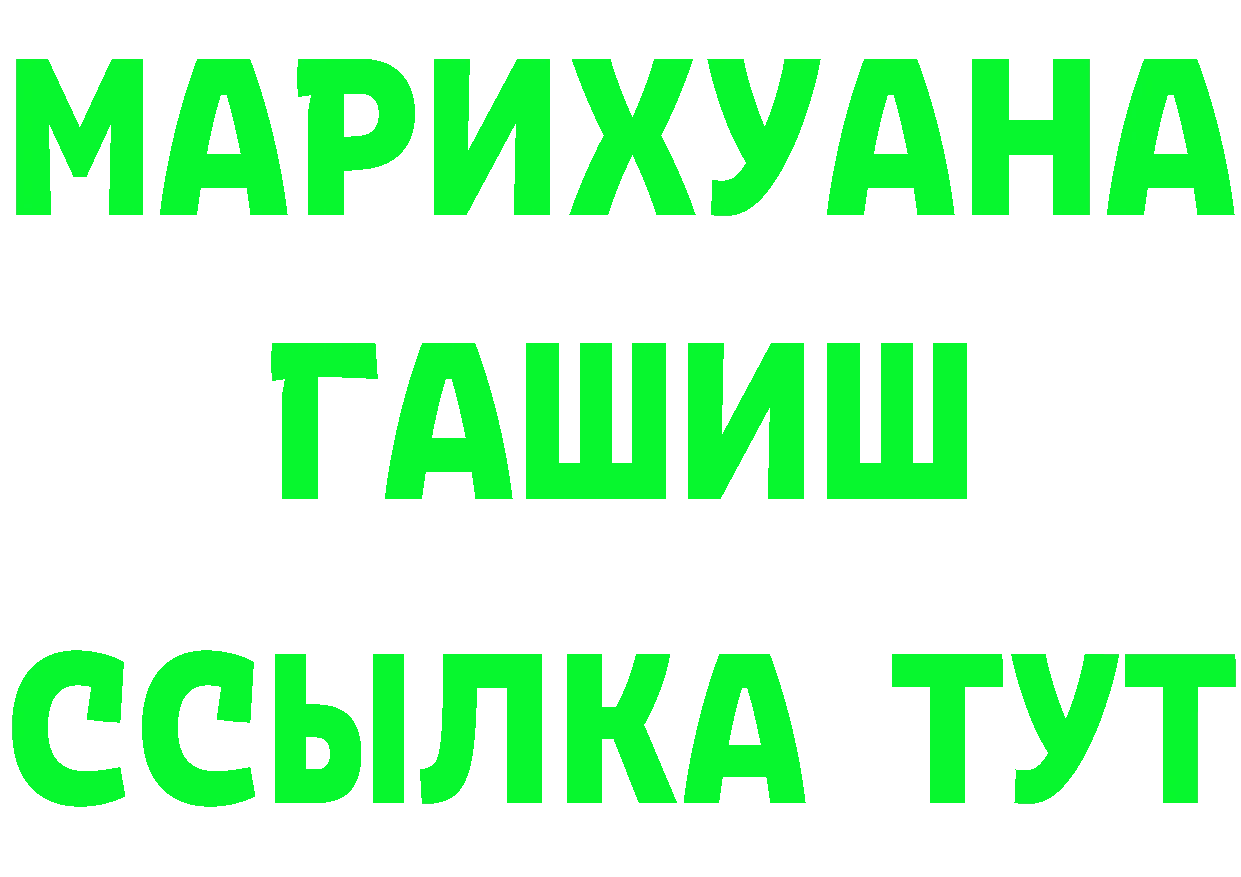 МАРИХУАНА
ГАШИШ
ССЫЛКА ТУТ